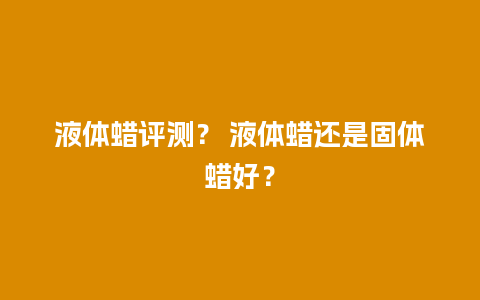 液体蜡评测？ 液体蜡还是固体蜡好？